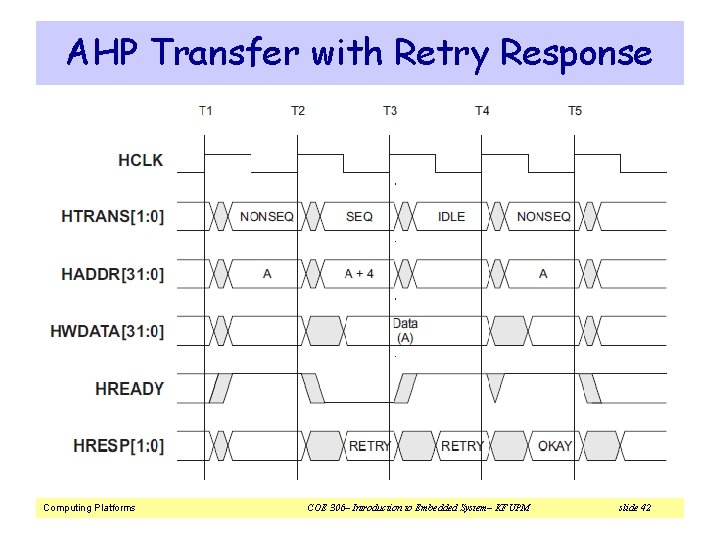 AHP Transfer with Retry Response

T1 T2 T3 T4 T5

HCLK

HTRANS[1:0]

NONSEQ SEQ IDLE NONSEQ

HADDR[31:0]

A A + 4 A

HWDATA[31:0]

Data (A)

HREADY

HRESP[1:0]

RETRY RETRY OKAY

Computing Platforms

COE 306– Introduction to Embedded System– KFUPM

slide 42